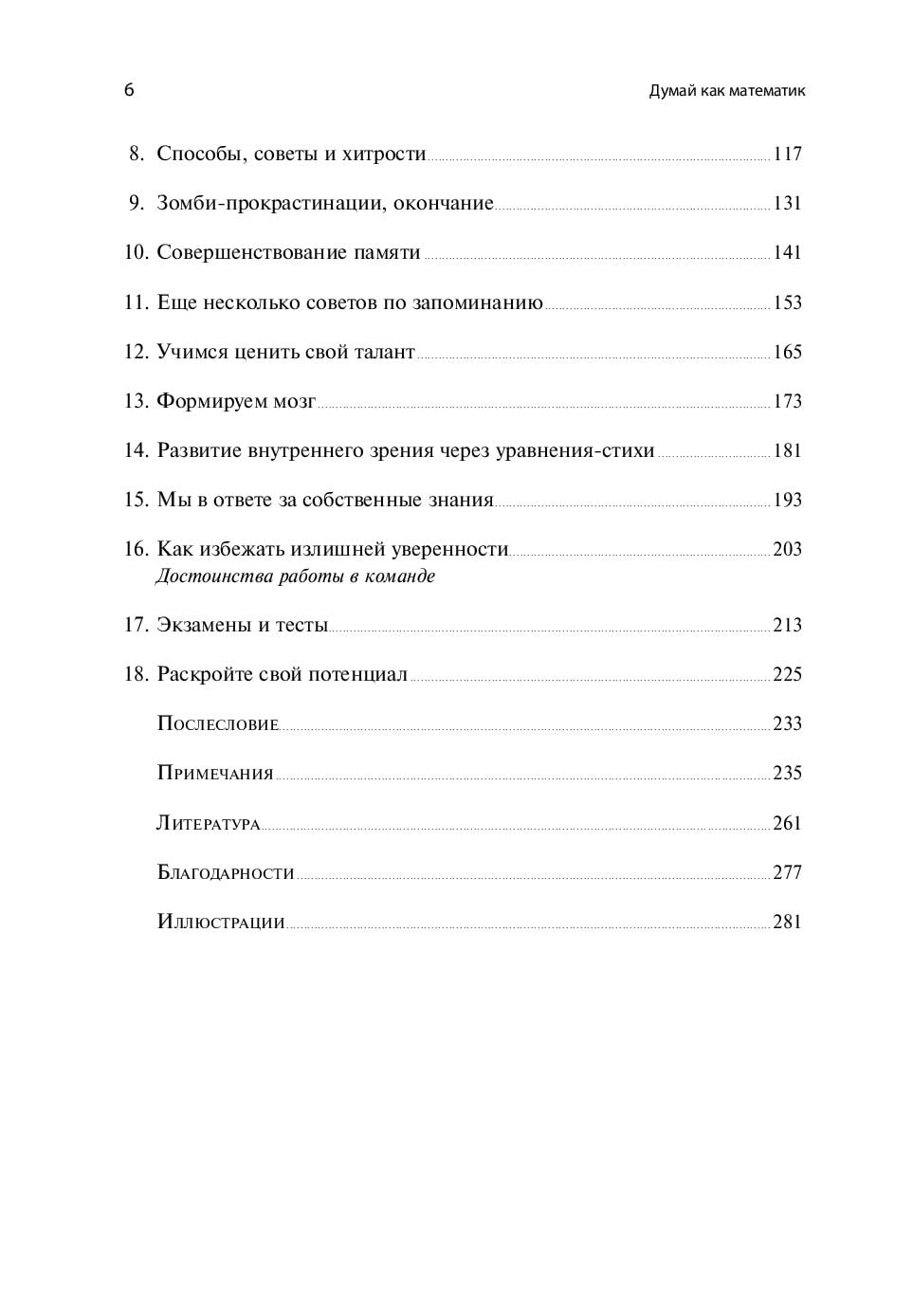 6

Думай как математик

8. Способы, советы и хитрости 117

9. Зомби-прокрастинации, окончание 131

10. Совершенствование памяти 141

11. Еще несколько советов по запоминанию 153

12. Учимся ценить свой талант 165

13. Формируем мозг 173

14. Развитие внутреннего зрения через уравнения-стихи 181

15. Мы в ответе за собственные знания 193

16. Как избежать излишней уверенности 203
Достоинства работы в команде

17. Экзамены и тесты 213

18. Раскройте свой потенциал 225

Послесловие 233

Примечания 235

Литература 261

Благодарности 277

Иллюстрации 281